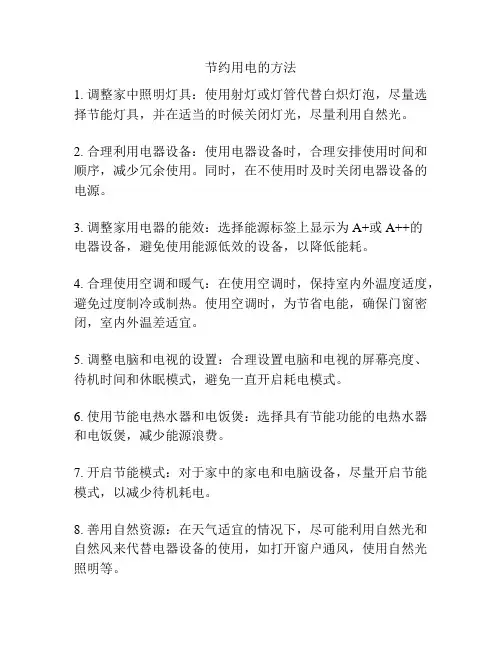 节约用电的方法

1. 调整家中照明灯具：使用射灯或灯管代替白炽灯泡，尽量选择节能灯具，并在适当的时候关闭灯光，尽量利用自然光。

2. 合理利用电器设备：使用电器设备时，合理安排使用时间和顺序，减少冗余使用。同时，在不使用时及时关闭电器设备的电源。

3. 调整家用电器的能效：选择能源标签上显示为 A+或 A++的电器设备，避免使用能源低效的设备，以降低能耗。

4. 合理使用空调和暖气：在使用空调时，保持室内外温度适度，避免过度制冷或制热。使用空调时，为节省电能，确保门窗密闭，室内外温差适宜。

5. 调整电脑和电视的设置：合理设置电脑和电视的屏幕亮度、待机时间和休眠模式，避免一直开启耗电模式。

6. 使用节能电热水器和电饭煲：选择具有节能功能的电热水器和电饭煲，减少能源浪费。

7. 开启节能模式：对于家中的家电和电脑设备，尽量开启节能模式，以减少待机耗电。

8. 善用自然资源：在天气适宜的情况下，尽可能利用自然光和自然风来代替电器设备的使用，如打开窗户通风，使用自然光照明等。